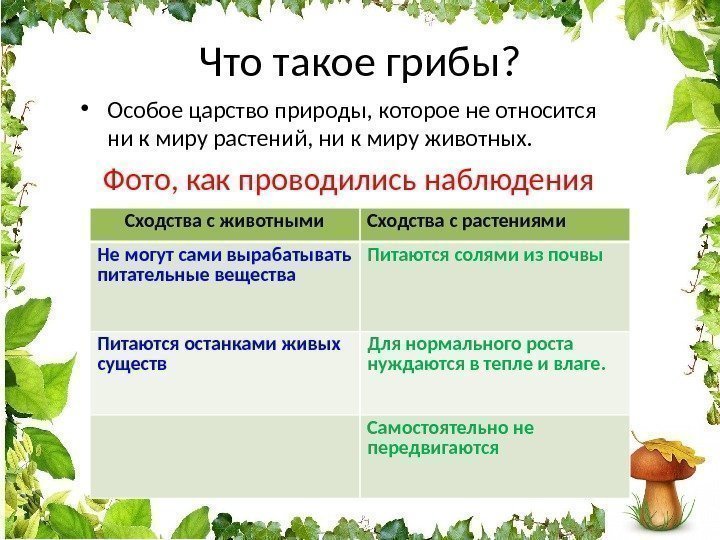 Что такое грибы?

• Особое царство природы, которое не относится ни к миру растений, ни к миру животных.

Фото, как проводились наблюдения

| Сходства с животными | Сходства с растениями |
|---|---|
| Не могут сами вырабатывать питательные вещества | Питаются солями из почвы |
| Питаются останками живых существ | Для нормального роста нуждаются в тепле и влаге. |
|  | Самостоятельно не передвигаются |